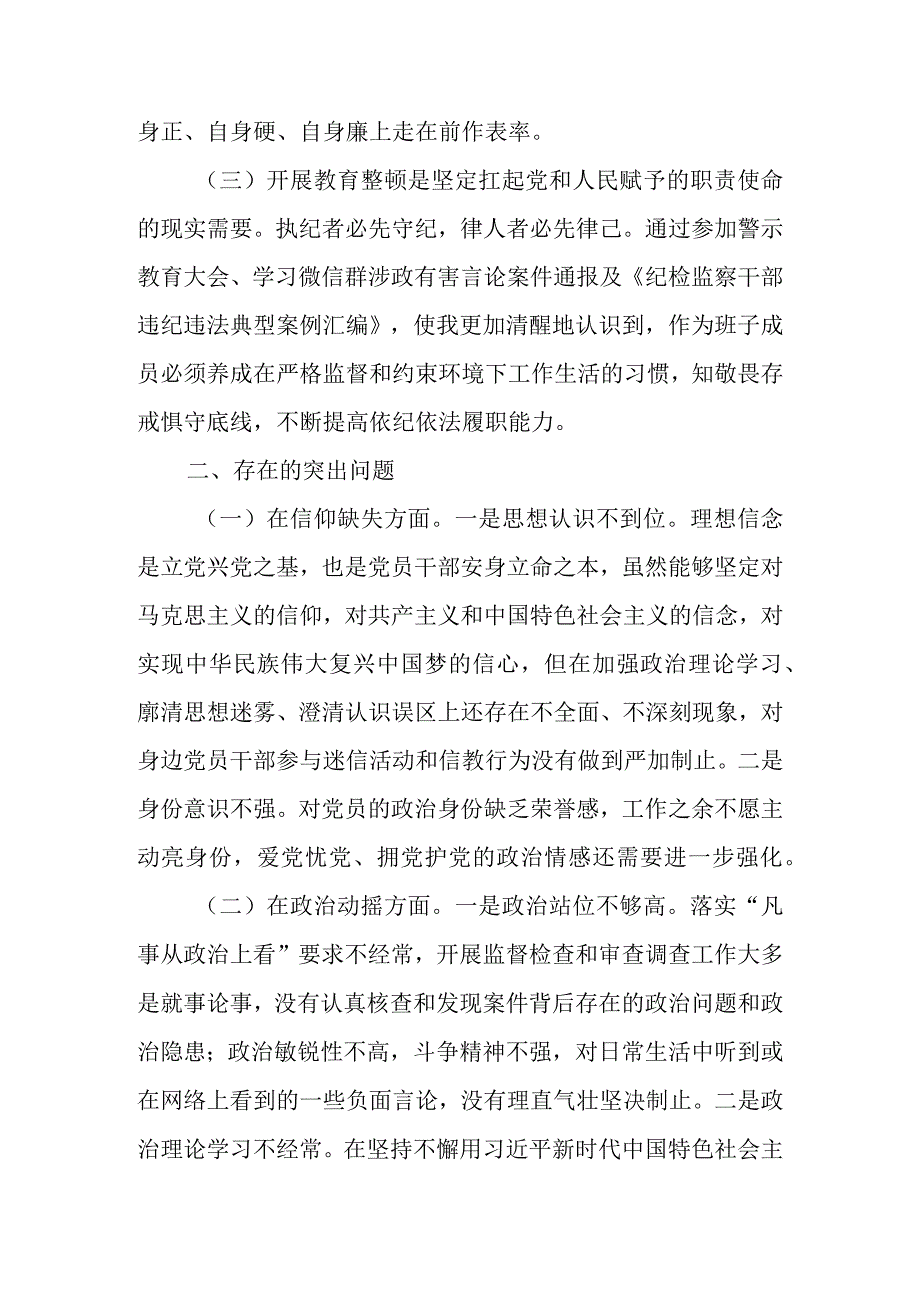 身正、自身硬、自身廉上走在前作表率。

（三）开展教育整顿是坚定扛起党和人民赋予的职责使命的现实需要。执纪者必先守纪，律人者必先律己。通过参加警示教育大会、学习微信群涉政有害言论案件通报及《纪检监察干部违纪违法典型案例汇编》，使我更加清醒地认识到，作为班子成员必须养成在严格监督和约束环境下工作生活的习惯，知敬畏存戒惧守底线，不断提高依纪依法履职能力。

二、存在的突出问题

（一）在信仰缺失方面。一是思想认识不到位。理想信念是立党兴党之基，也是党员干部安身立命之本，虽然能够坚定对马克思主义的信仰，对共产主义和中国特色社会主义的信念，对实现中华民族伟大复兴中国梦的信心，但在加强政治理论学习、廓清思想迷雾、澄清认识误区上还存在不全面、不深刻现象，对身边党员干部参与迷信活动和信教行为没有做到严加制止。二是身份意识不强。对党员的政治身份缺乏荣誉感，工作之余不愿主动亮身份，爱党忧党、拥党护党的政治情感还需要进一步强化。

（二）在政治动摇方面。一是政治站位不够高。落实“凡事从政治上看”要求不经常，开展监督检查和审查调查工作大多是就事论事，没有认真核查和发现案件背后存在的政治问题和政治隐患；政治敏锐性不高，斗争精神不强，对日常生活中听到或在网络上看到的一些负面言论，没有理直气壮坚决制止。二是政治理论学习不经常。在坚持不懈用习近平新时代中国特色社会主